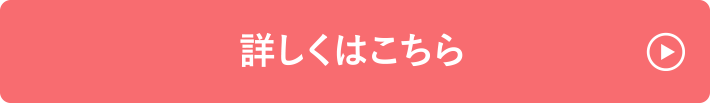 詳しくはこちら